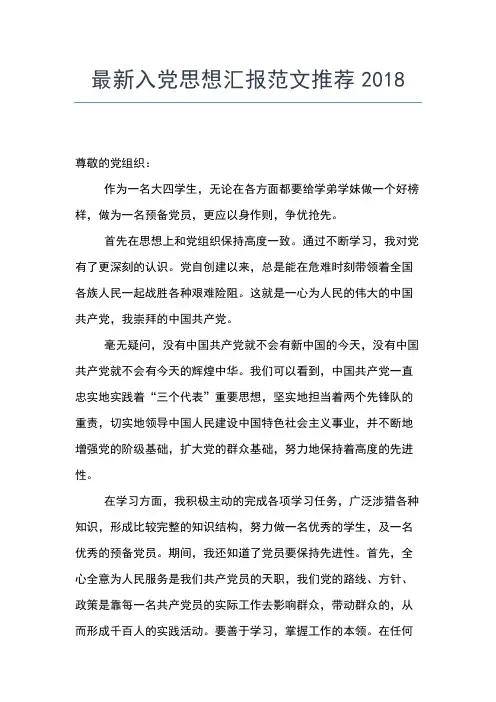 最新入党思想汇报范文推荐 2018

尊敬的党组织：

作为一名大四学生，无论在各方面都要给学弟学妹做一个好榜样，做为一名预备党员，更应以身作则，争优抢先。

首先在思想上和党组织保持高度一致。通过不断学习，我对党有了更深刻的认识。党自创建以来，总是能在危难时刻带领着全国各族人民一起战胜各种艰难险阻。这就是一心为人民的伟大的中国共产党，我崇拜的中国共产党。

毫无疑问，没有中国共产党就不会有新中国的今天，没有中国共产党就不会有今天的辉煌中华。我们可以看到，中国共产党一直忠实地实践着“三个代表”重要思想，坚实地担当着两个先锋队的重责，切实地领导中国人民建设中国特色社会主义事业，并不断地增强党的阶级基础，扩大党的群众基础，努力地保持着高度的先进性。

在学习方面，我积极主动的完成各项学习任务，广泛涉猎各种知识，形成比较完整的知识结构，努力做一名优秀的学生，及一名优秀的预备党员。期间，我还知道了党员要保持先进性。首先，全心全意为人民服务是我们共产党员的天职，我们党的路线、方针、政策是靠每一名共产党员的实际工作去影响群众，带动群众的，从而形成千百人的实践活动。要善于学习，掌握工作的本领。在任何